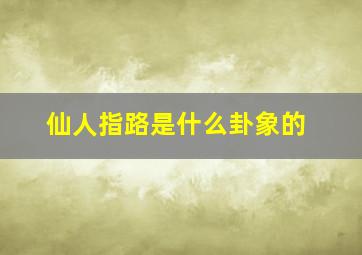 仙人指路是什么卦象的